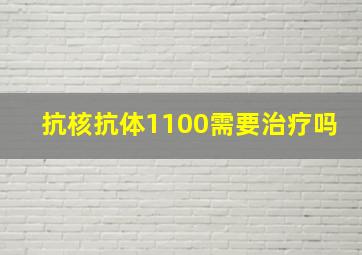 抗核抗体1100需要治疗吗